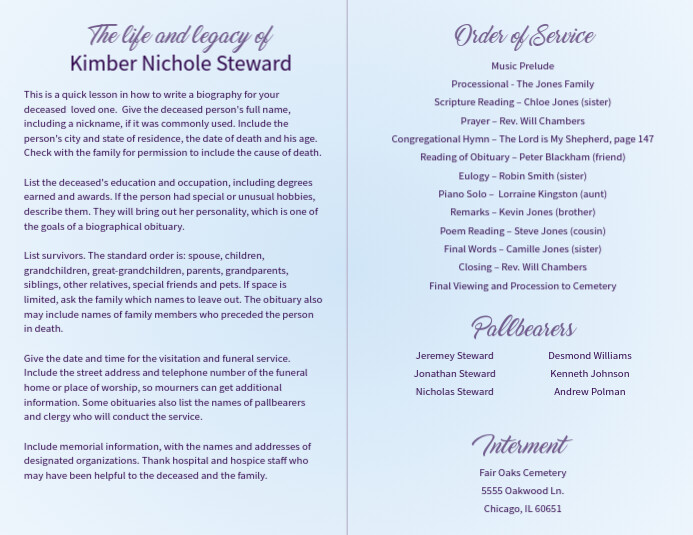 The life and legacy of
Kimber Nichole Steward

This is a quick lesson in how to write a biography for your deceased loved one. Give the deceased person's full name, including a nickname, if it was commonly used. Include the person's city and state of residence, the date of death and his age. Check with the family for permission to include the cause of death.

List the deceased's education and occupation, including degrees earned and awards. If the person had special or unusual hobbies, describe them. They will bring out her personality, which is one of the goals of a biographical obituary.

List survivors. The standard order is: spouse, children, grandchildren, great-grandchildren, parents, grandparents, siblings, other relatives, special friends and pets. If space is limited, ask the family which names to leave out. The obituary also may include names of family members who preceded the person in death.

Give the date and time for the visitation and funeral service. Include the street address and telephone number of the funeral home or place of worship, so mourners can get additional information. Some obituaries also list the names of pallbearers and clergy who will conduct the service.

Include memorial information, with the names and addresses of designated organizations. Thank hospital and hospice staff who may have been helpful to the deceased and the family.

Order of Service

Music Prelude
Processional - The Jones Family
Scripture Reading – Chloe Jones (sister)
Prayer – Rev. Will Chambers
Congregational Hymn – The Lord is My Shepherd, page 147
Reading of Obituary – Peter Blackham (friend)
Eulogy – Robin Smith (sister)
Piano Solo – Lorraine Kingston (aunt)
Remarks – Kevin Jones (brother)
Poem Reading – Steve Jones (cousin)
Final Words – Camille Jones (sister)
Closing – Rev. Will Chambers
Final Viewing and Procession to Cemetery

Pallbearers

Jeremey Steward
Jonathan Steward
Nicholas Steward

Desmond Williams
Kenneth Johnson
Andrew Polman

Interment

Fair Oaks Cemetery
5555 Oakwood Ln.
Chicago, IL 60651